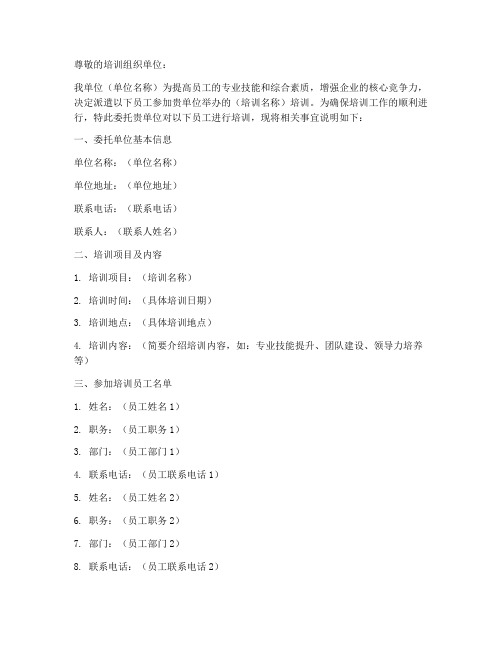 尊敬的培训组织单位：

我单位（单位名称）为提高员工的专业技能和综合素质，增强企业的核心竞争力，决定派遣以下员工参加贵单位举办的（培训名称）培训。为确保培训工作的顺利进行，特此委托贵单位对以下员工进行培训，现将相关事宜说明如下：

一、委托单位基本信息

单位名称：（单位名称）

单位地址：（单位地址）

联系电话：（联系电话）

联系人：（联系人姓名）

二、培训项目及内容

1. 培训项目：（培训名称）

2. 培训时间：（具体培训日期）

3. 培训地点：（具体培训地点）

4. 培训内容：（简要介绍培训内容，如：专业技能提升、团队建设、领导力培养等）

三、参加培训员工名单

1. 姓名：（员工姓名 1）

2. 职务：（员工职务 1）

3. 部门：（员工部门 1）

4. 联系电话：（员工联系电话 1）

5. 姓名：（员工姓名 2）

6. 职务：（员工职务 2）

7. 部门：（员工部门 2）

8. 联系电话：（员工联系电话 2）